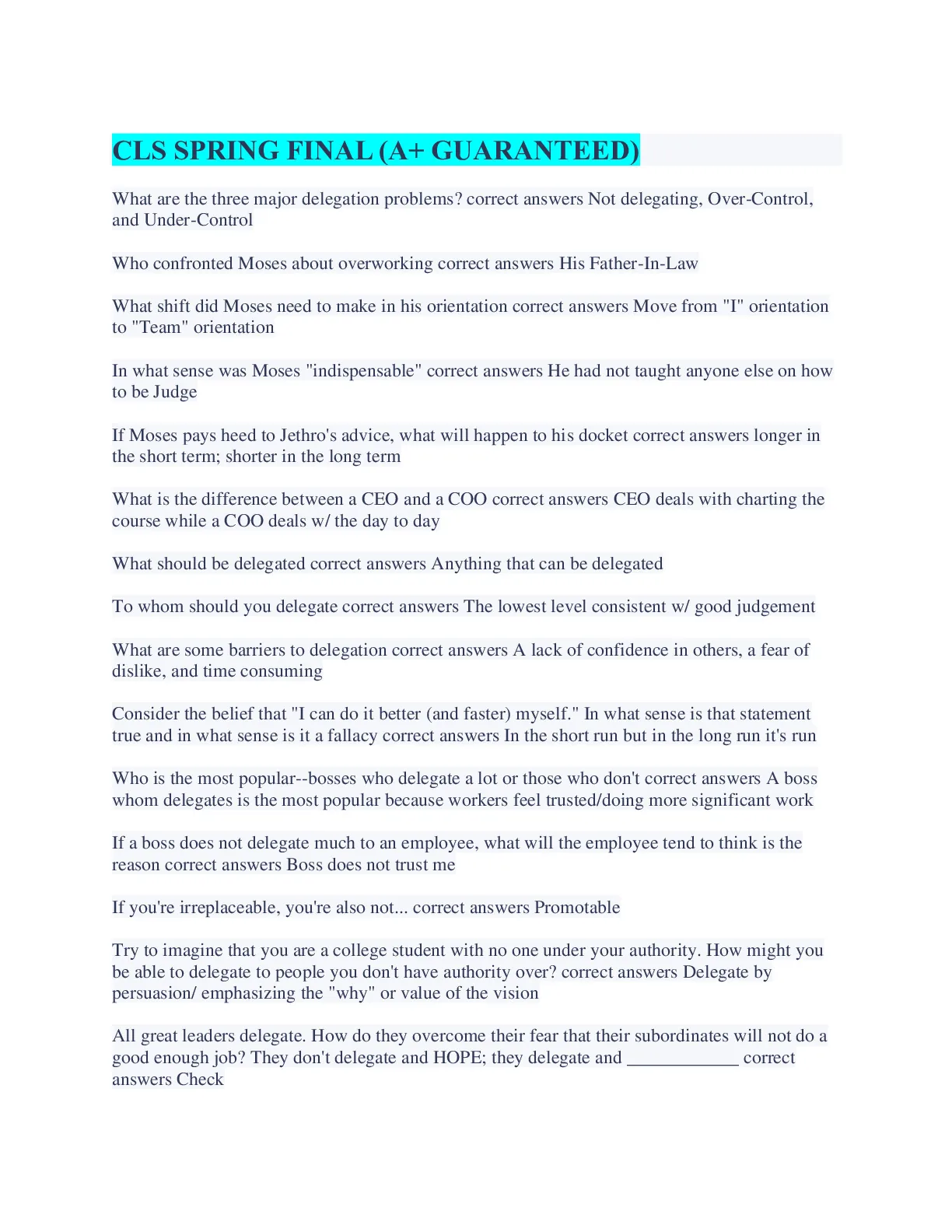 CLS SPRING FINAL (A+ GUARANTEED)

What are the three major delegation problems? correct answers Not delegating, Over-Control, and Under-Control

Who confronted Moses about overworking correct answers His Father-In-Law

What shift did Moses need to make in his orientation correct answers Move from "I" orientation to "Team" orientation

In what sense was Moses "indispensable" correct answers He had not taught anyone else on how to be Judge

If Moses pays heed to Jethro's advice, what will happen to his docket correct answers longer in the short term; shorter in the long term

What is the difference between a CEO and a COO correct answers CEO deals with charting the course while a COO deals w/ the day to day

What should be delegated correct answers Anything that can be delegated

To whom should you delegate correct answers The lowest level consistent w/ good judgement

What are some barriers to delegation correct answers A lack of confidence in others, a fear of dislike, and time consuming

Consider the belief that "I can do it better (and faster) myself." In what sense is that statement true and in what sense is it a fallacy correct answers In the short run but in the long run it's run

Who is the most popular--bosses who delegate a lot or those who don't correct answers A boss whom delegates is the most popular because workers feel trusted/doing more significant work

If a boss does not delegate much to an employee, what will the employee tend to think is the reason correct answers Boss does not trust me

If you're irreplaceable, you're also not... correct answers Promotable

Try to imagine that you are a college student with no one under your authority. How might you be able to delegate to people you don't have authority over? correct answers Delegate by persuasion/ emphasizing the "why" or value of the vision

All great leaders delegate. How do they overcome their fear that their subordinates will not do a good enough job? They don't delegate and HOPE; they delegate and ____________ correct answers Check